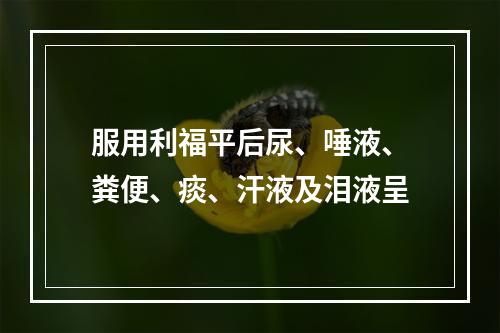 服用利福平后尿、唾液、粪便、痰、汗液及泪液呈